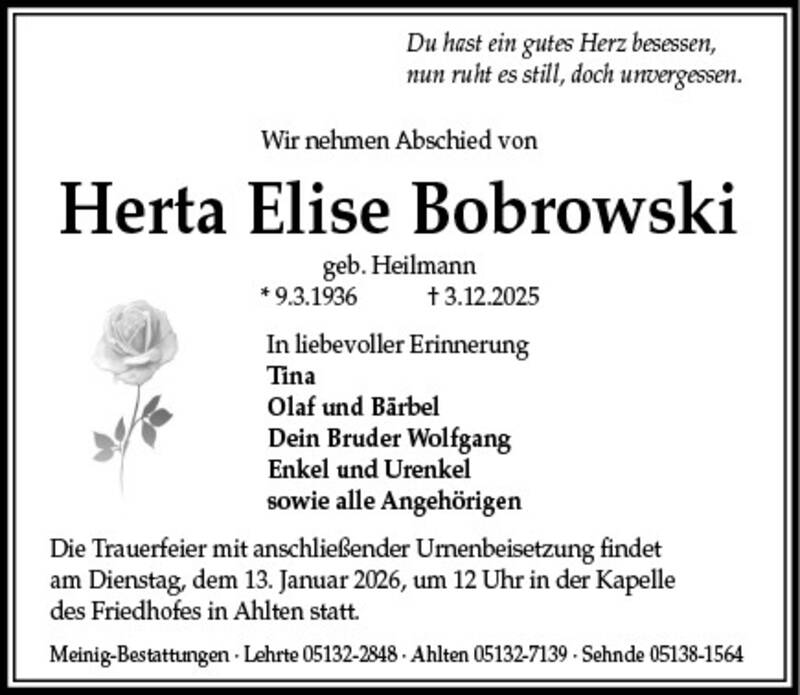 Du hast ein gutes Herz besessen,
nun ruht es still, doch unvergessen.

Wir nehmen Abschied von

Herta Elise Bobrowski

geb. Heilmann
* 9.3.1936 † 3.12.2025

In liebevoller Erinnerung
Tina
Olaf und Bärbel
Dein Bruder Wolfgang
Enkel und Urenkel
sowie alle Angehörigen

Die Trauerfeier mit anschließender Urnenbeisetzung findet am Dienstag, dem 13. Januar 2026, um 12 Uhr in der Kapelle des Friedhofes in Ahlten statt.

Meinig-Bestattungen · Lehrte 05132-2848 · Ahlten 05132-7139 · Sehnde 05138-1564